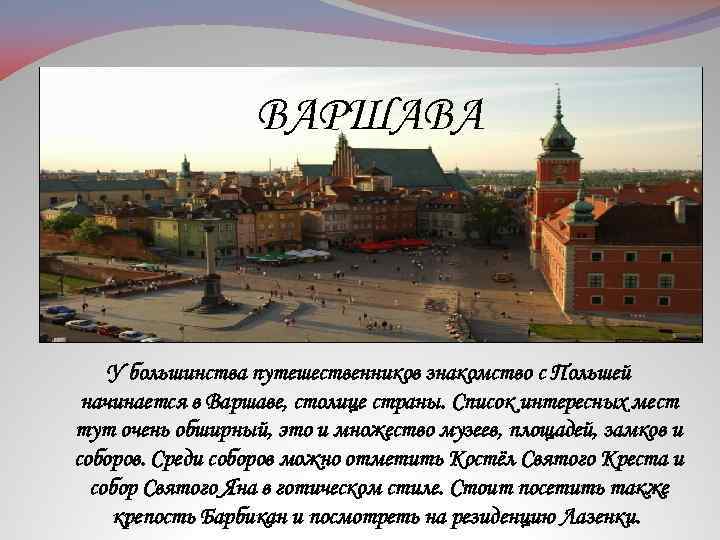 ВАРШАВА

У большинства путешественников знакомство с Польшей начинается в Варшаве, столице страны. Список интересных мест тут очень обширный, это и множество музеев, площадей, замков и соборов. Среди соборов можно отметить Костёл Святого Креста и собор Святого Яна в готическом стиле. Стоит посетить также крепость Барбикан и посмотреть на резиденцию Лазенки.